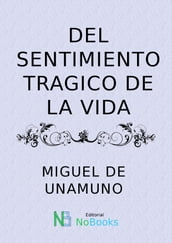 DEL SENTIMIENTO TRAGICO DE LA VIDA

MIGUEL DE UNAMUNO

NB Editorial NoBooks